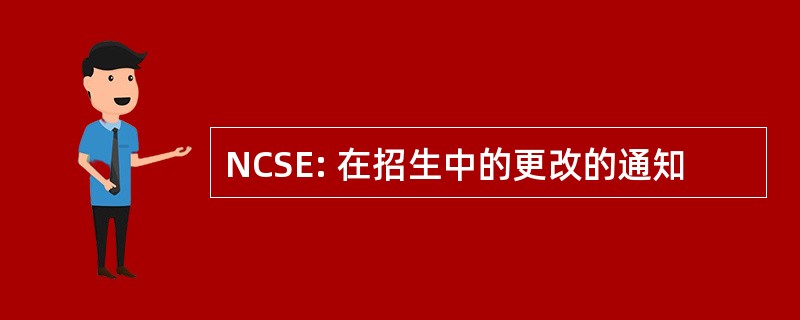 NCSE: 在招生中的更改的通知